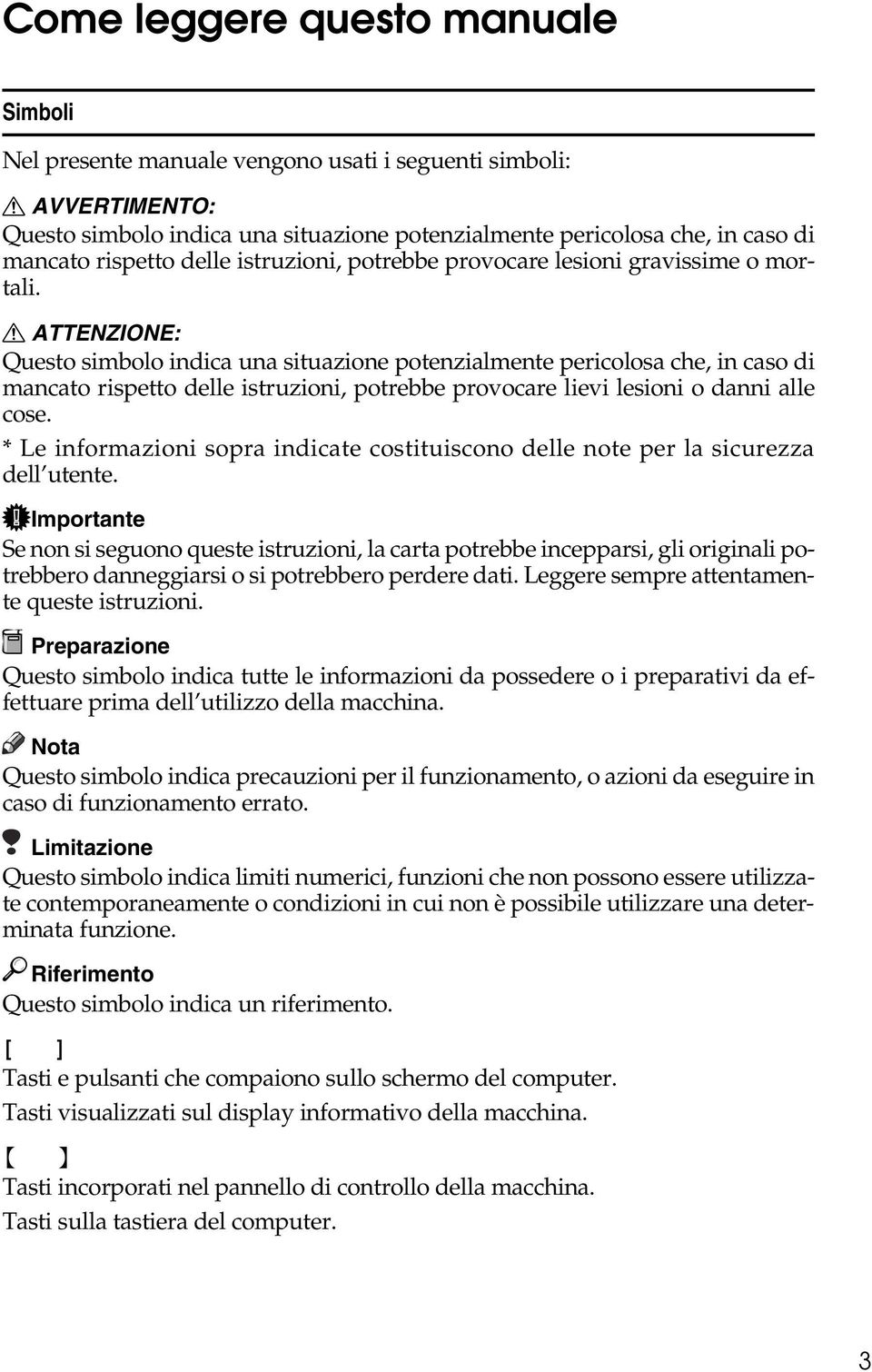 Come leggere questo manuale

Simboli

Nel presente manuale vengono usati i seguenti simboli:

AVVERTIMENTO:
Questo simbolo indica una situazione potenzialmente pericolosa che, in caso di mancato rispetto delle istruzioni, potrebbe provocare lesioni gravissime o mortali.

ATTENZIONE:
Questo simbolo indica una situazione potenzialmente pericolosa che, in caso di mancato rispetto delle istruzioni, potrebbe provocare lievi lesioni o danni alle cose.
* Le informazioni sopra indicate costituiscono delle note per la sicurezza dell'utente.

Importante
Se non si seguono queste istruzioni, la carta potrebbe incepparsi, gli originali potrebbero danneggiarsi o si potrebbero perdere dati. Leggere sempre attentamente queste istruzioni.

Preparazione
Questo simbolo indica tutte le informazioni da possedere o i preparativi da effettuare prima dell'utilizzo della macchina.

Nota
Questo simbolo indica precauzioni per il funzionamento, o azioni da eseguire in caso di funzionamento errato.

Limitazione
Questo simbolo indica limiti numerici, funzioni che non possono essere utilizzate contemporaneamente o condizioni in cui non è possibile utilizzare una determinata funzione.

Riferimento
Questo simbolo indica un riferimento.

[ ]
Tasti e pulsanti che compaiono sullo schermo del computer.
Tasti visualizzati sul display informativo della macchina.

【 】
Tasti incorporati nel pannello di controllo della macchina.
Tasti sulla tastiera del computer.

3